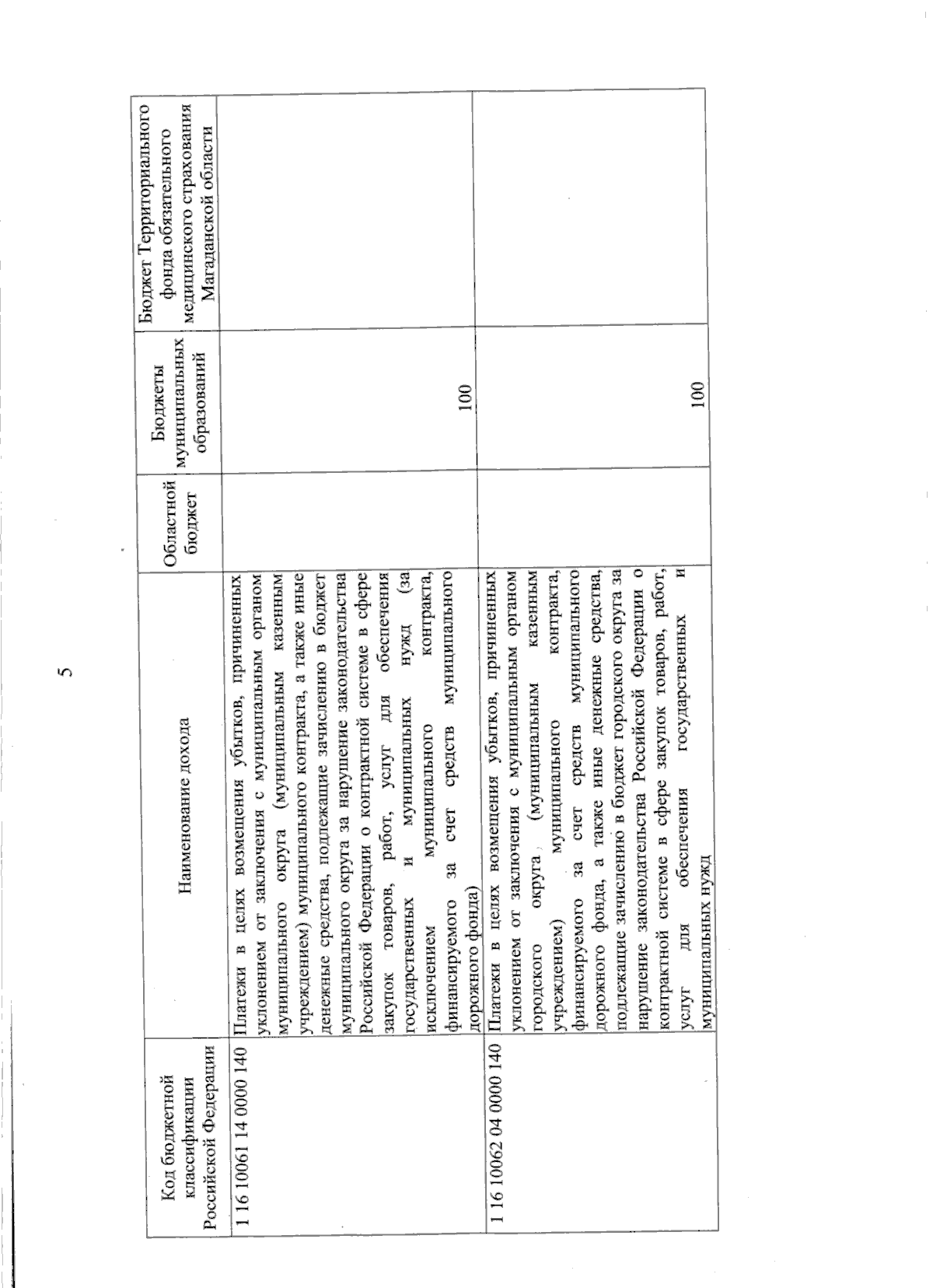 5

| Код бюджетной классификации Российской Федерации | Наименование дохода | Областной бюджет | Бюджеты муниципальных образований | Бюджет Территориального фонда обязательного медицинского страхования Магаданской области |
|---|---|---|---|---|
| 1 16 10061 14 0000 140 | Платежи в целях возмещения убытков, причиненных уклонением от заключения с муниципальным органом муниципального округа (муниципальным казенным учреждением) муниципального контракта, а также иные денежные средства, подлежащие зачислению в бюджет муниципального округа за нарушение законодательства Российской Федерации о контрактной системе в сфере закупок товаров, работ, услуг для обеспечения государственных и муниципальных нужд (за исключением муниципального контракта, финансируемого за счет средств муниципального дорожного фонда) | | 100 | |
| 1 16 10062 04 0000 140 | Платежи в целях возмещения убытков, причиненных уклонением от заключения с муниципальным органом городского округа (муниципальным казенным учреждением) муниципального контракта, финансируемого за счет средств муниципального дорожного фонда, а также иные денежные средства, подлежащие зачислению в бюджет городского округа за нарушение законодательства Российской Федерации о контрактной системе в сфере закупок товаров, работ, услуг для обеспечения государственных и муниципальных нужд | | 100 | |